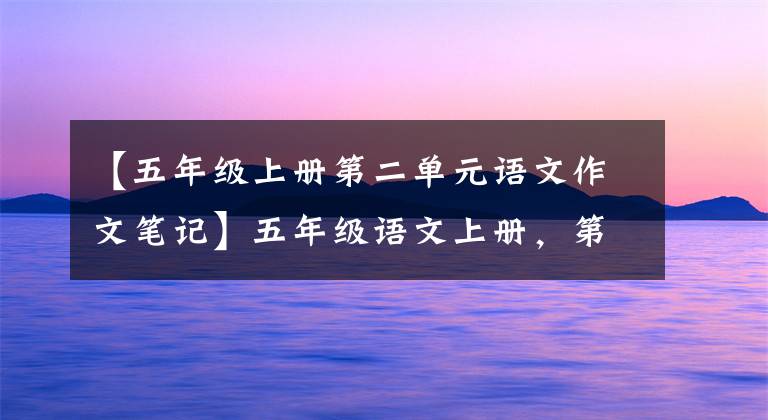 【五年级上册第二单元语文作文笔记】五年级语文上册，第